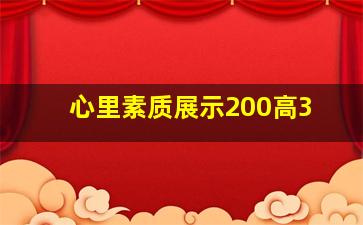 心里素质展示200高3